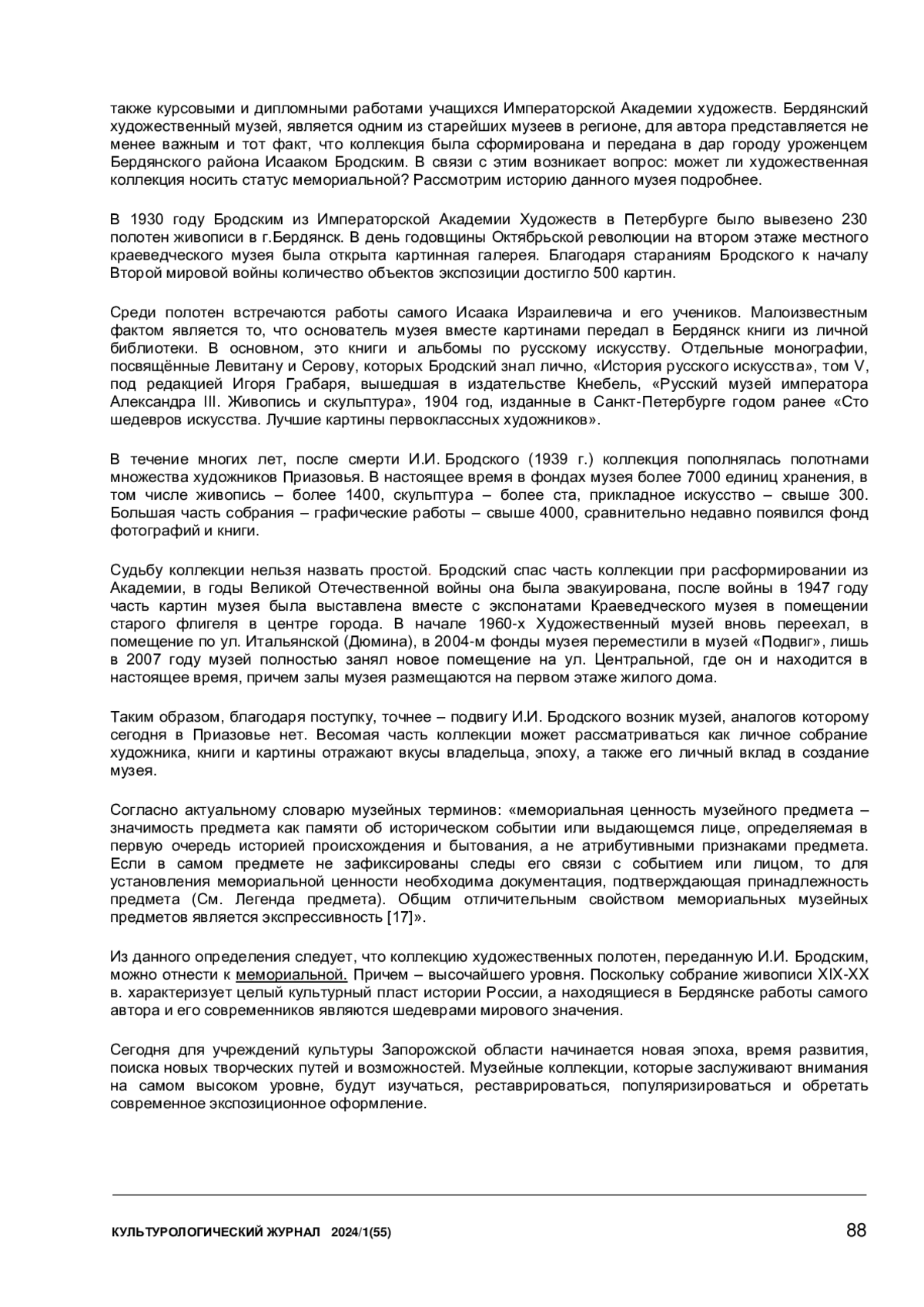 также курсовыми и дипломными работами учащихся Императорской Академии художеств. Бердянский художественный музей, является одним из старейших музеев в регионе, для автора представляется не менее важным и тот факт, что коллекция была сформирована и передана в дар городу уроженцем Бердянского района Исааком Бродским. В связи с этим возникает вопрос: может ли художественная коллекция носить статус мемориальной? Рассмотрим историю данного музея подробнее.

В 1930 году Бродским из Императорской Академии Художеств в Петербурге было вывезено 230 полотен живописи в г.Бердянск. В день годовщины Октябрьской революции на втором этаже местного краеведческого музея была открыта картинная галерея. Благодаря стараниям Бродского к началу Второй мировой войны количество объектов экспозиции достигло 500 картин.

Среди полотен встречаются работы самого Исаака Израилевича и его учеников. Малоизвестным фактом является то, что основатель музея вместе картинами передал в Бердянск книги из личной библиотеки. В основном, это книги и альбомы по русскому искусству. Отдельные монографии, посвящённые Левитану и Серову, которых Бродский знал лично, «История русского искусства», том V, под редакцией Игоря Грабаря, вышедшая в издательстве Кнебель, «Русский музей императора Александра III. Живопись и скульптура», 1904 год, изданные в Санкт-Петербурге годом ранее «Сто шедевров искусства. Лучшие картины первоклассных художников».

В течение многих лет, после смерти И.И. Бродского (1939 г.) коллекция пополнялась полотнами множества художников Приазовья. В настоящее время в фондах музея более 7000 единиц хранения, в том числе живопись – более 1400, скульптура – более ста, прикладное искусство – свыше 300. Большая часть собрания – графические работы – свыше 4000, сравнительно недавно появился фонд фотографий и книги.

Судьбу коллекции нельзя назвать простой. Бродский спас часть коллекции при расформировании из Академии, в годы Великой Отечественной войны она была эвакуирована, после войны в 1947 году часть картин музея была выставлена вместе с экспонатами Краеведческого музея в помещении старого флигеля в центре города. В начале 1960-х Художественный музей вновь переехал, в помещение по ул. Итальянской (Дюмина), в 2004-м фонды музея переместили в музей «Подвиг», лишь в 2007 году музей полностью занял новое помещение на ул. Центральной, где он и находится в настоящее время, причем залы музея размещаются на первом этаже жилого дома.

Таким образом, благодаря поступку, точнее – подвигу И.И. Бродского возник музей, аналогов которому сегодня в Приазовье нет. Весомая часть коллекции может рассматриваться как личное собрание художника, книги и картины отражают вкусы владельца, эпоху, а также его личный вклад в создание музея.

Согласно актуальному словарю музейных терминов: «мемориальная ценность музейного предмета – значимость предмета как памяти об историческом событии или выдающемся лице, определяемая в первую очередь историей происхождения и бытования, а не атрибутивными признаками предмета. Если в самом предмете не зафиксированы следы его связи с событием или лицом, то для установления мемориальной ценности необходима документация, подтверждающая принадлежность предмета (См. Легенда предмета). Общим отличительным свойством мемориальных музейных предметов является экспрессивность [17]».

Из данного определения следует, что коллекцию художественных полотен, переданную И.И. Бродским, можно отнести к мемориальной. Причем – высочайшего уровня. Поскольку собрание живописи XIX-XX в. характеризует целый культурный пласт истории России, а находящиеся в Бердянске работы самого автора и его современников являются шедеврами мирового значения.

Сегодня для учреждений культуры Запорожской области начинается новая эпоха, время развития, поиска новых творческих путей и возможностей. Музейные коллекции, которые заслуживают внимания на самом высоком уровне, будут изучаться, реставрироваться, популяризироваться и обретать современное экспозиционное оформление.

КУЛЬТУРОЛОГИЧЕСКИЙ ЖУРНАЛ 2024/1(55) 88